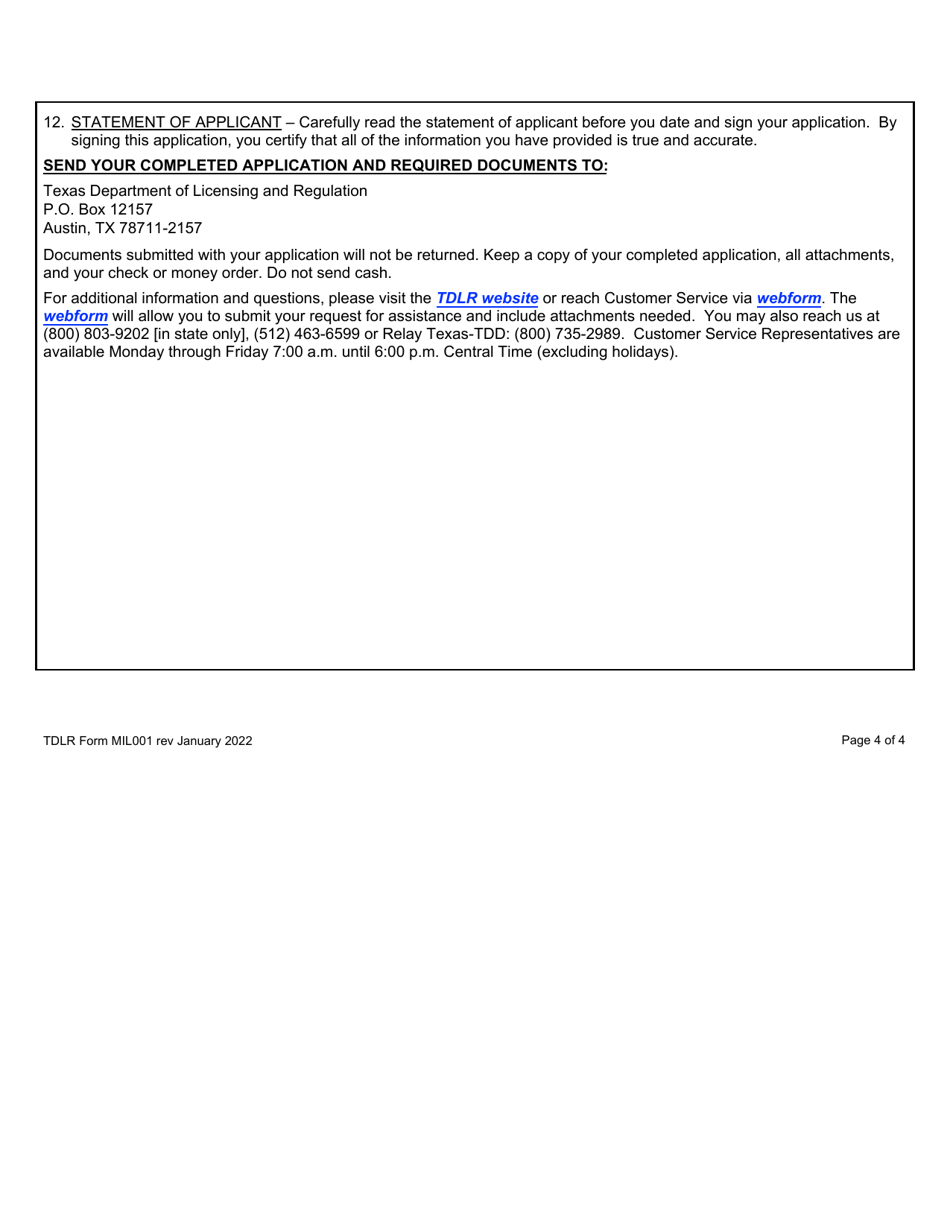 12. STATEMENT OF APPLICANT – Carefully read the statement of applicant before you date and sign your application. By signing this application, you certify that all of the information you have provided is true and accurate.

SEND YOUR COMPLETED APPLICATION AND REQUIRED DOCUMENTS TO:

Texas Department of Licensing and Regulation
P.O. Box 12157
Austin, TX 78711-2157

Documents submitted with your application will not be returned. Keep a copy of your completed application, all attachments, and your check or money order. Do not send cash.

For additional information and questions, please visit the TDLR website or reach Customer Service via webform. The webform will allow you to submit your request for assistance and include attachments needed. You may also reach us at (800) 803-9202 [in state only], (512) 463-6599 or Relay Texas-TDD: (800) 735-2989. Customer Service Representatives are available Monday through Friday 7:00 a.m. until 6:00 p.m. Central Time (excluding holidays).

TDLR Form MIL001 rev January 2022

Page 4 of 4